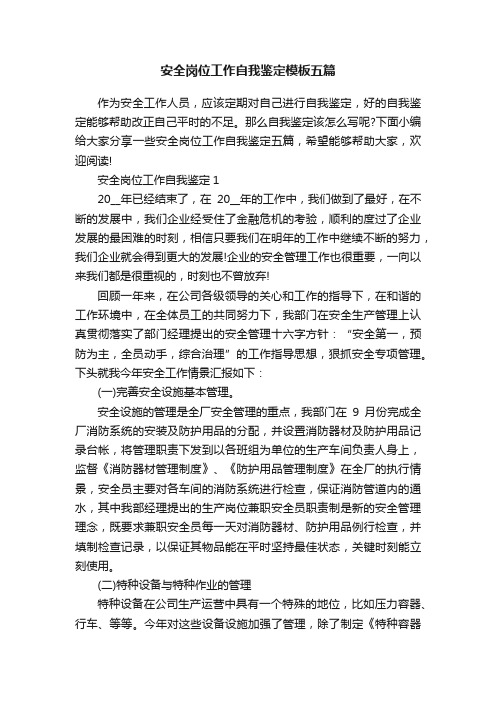 安全岗位工作自我鉴定模板五篇

作为安全工作人员，应该定期对自己进行自我鉴定，好的自我鉴定能够帮助改正自己平时的不足。那么自我鉴定该怎么写呢?下面小编给大家分享一些安全岗位工作自我鉴定五篇，希望能够帮助大家，欢迎阅读!

安全岗位工作自我鉴定 1

20__年已经结束了，在 20__年的工作中，我们做到了最好，在不断的发展中，我们企业经受住了金融危机的考验，顺利的度过了企业发展的最困难的时刻，相信只要我们在明年的工作中继续不断的努力，我们企业就会得到更大的发展!企业的安全管理工作也很重要，一向以来我们都是很重视的，时刻也不曾放弃!

回顾一年来，在公司各级领导的关心和工作的指导下，在和谐的工作环境中，在全体员工的共同努力下，我部门在安全生产管理上认真贯彻落实了部门经理提出的安全管理十六字方针：“安全第一，预防为主，全员动手，综合治理”的工作指导思想，狠抓安全专项管理。下头就我今年安全工作情景汇报如下：

(一)完善安全设施基本管理。

安全设施的管理是全厂安全管理的重点，我部门在 9 月份完成全厂消防系统的安装及防护用品的分配，并设置消防器材及防护用品记录台帐，将管理职责下发到以各班组为单位的生产车间负责人身上，监督《消防器材管理制度》、《防护用品管理制度》在全厂的执行情景，安全员主要对各车间的消防系统进行检查，保证消防管道内的通水，其中我部经理提出的生产岗位兼职安全员职责制是新的安全管理理念，既要求兼职安全员每一天对消防器材、防护用品例行检查，并填制检查记录，以保证其物品能在平时坚持最佳状态，关键时刻能立刻使用。

(二)特种设备与特种作业的管理

特种设备在公司生产运营中具有一个特殊的地位，比如压力容器、行车、等等。今年对这些设备设施加强了管理，除了制定《特种容器